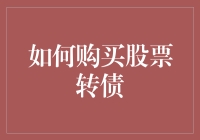 如何购买股票转债